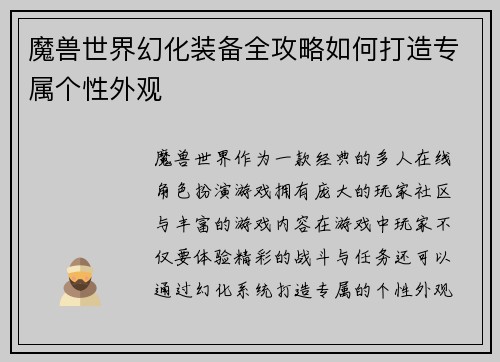 魔兽世界幻化装备全攻略如何打造专属个性外观

魔兽世界作为一款经典的多人在线角色扮演游戏拥有庞大的玩家社区与丰富的游戏内容在游戏中玩家不仅要体验精彩的战斗与任务还可以通过幻化系统打造专属的个性外观